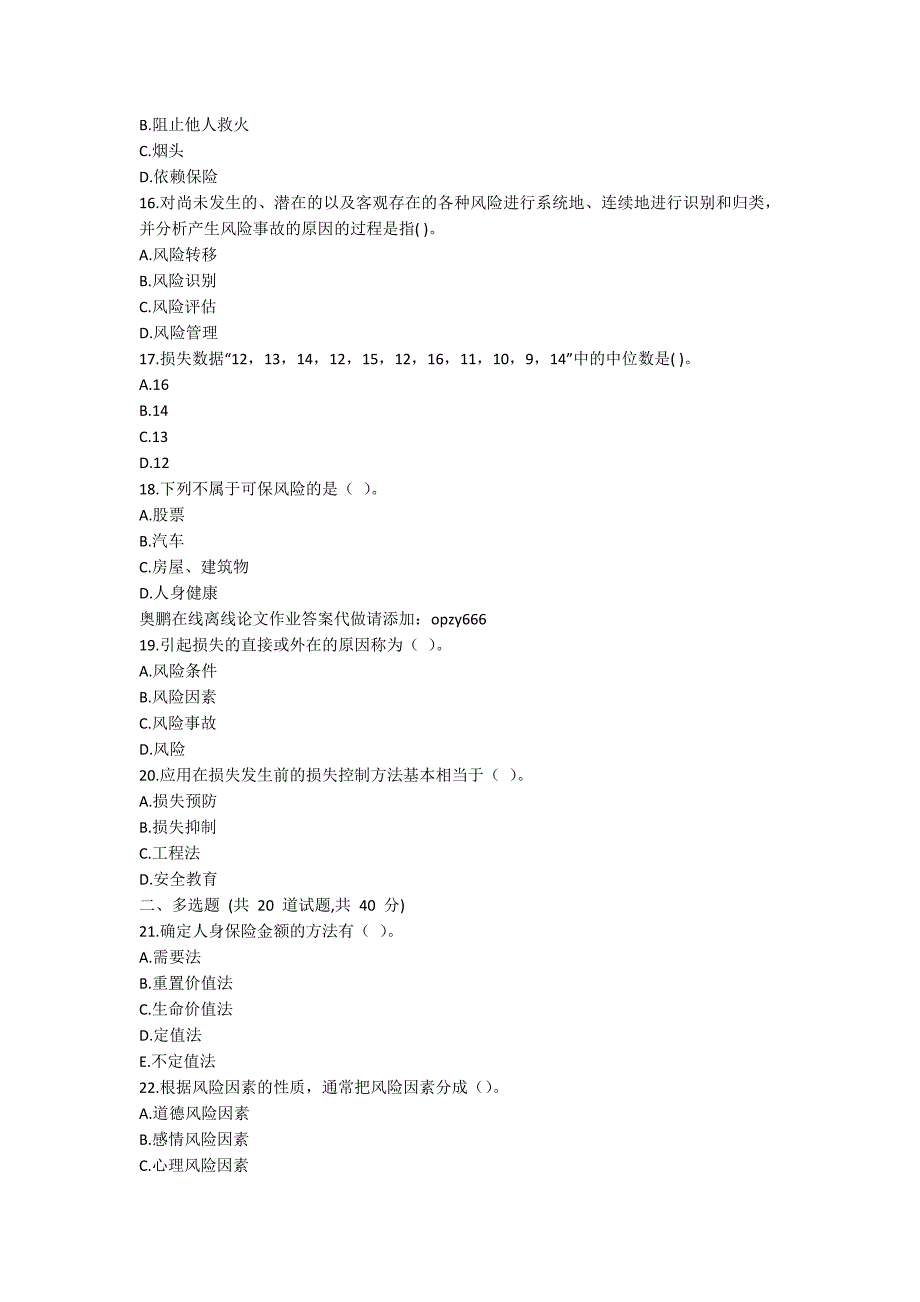 B.阻止他人救火
C.烟头
D.依赖保险
16.对尚未发生的、潜在的以及客观存在的各种风险进行系统地、连续地进行识别和归类，并分析产生风险事故的原因的过程是指( )。
A.风险转移
B.风险识别
C.风险评估
D.风险管理
17.损失数据“12，13，14，12，15，12，16，11，10，9，14”中的中位数是( )。
A.16
B.14
C.13
D.12
18.下列不属于可保风险的是（ ）。
A.股票
B.汽车
C.房屋、建筑物
D.人身健康
奥鹏在线离线论文作业答案代做请添加：opzy666
19.引起损失的直接或外在的原因称为（ ）。
A.风险条件
B.风险因素
C.风险事故
D.风险
20.应用在损失发生前的损失控制方法基本相当于（ ）。
A.损失预防
B.损失抑制
C.工程法
D.安全教育
二、多选题 (共 20 道试题,共 40 分)
21.确定人身保险金额的方法有（ ）。
A.需要法
B.重置价值法
C.生命价值法
D.定值法
E.不定值法
22.根据风险因素的性质，通常把风险因素分成（）。
A.道德风险因素
B.感情风险因素
C.心理风险因素